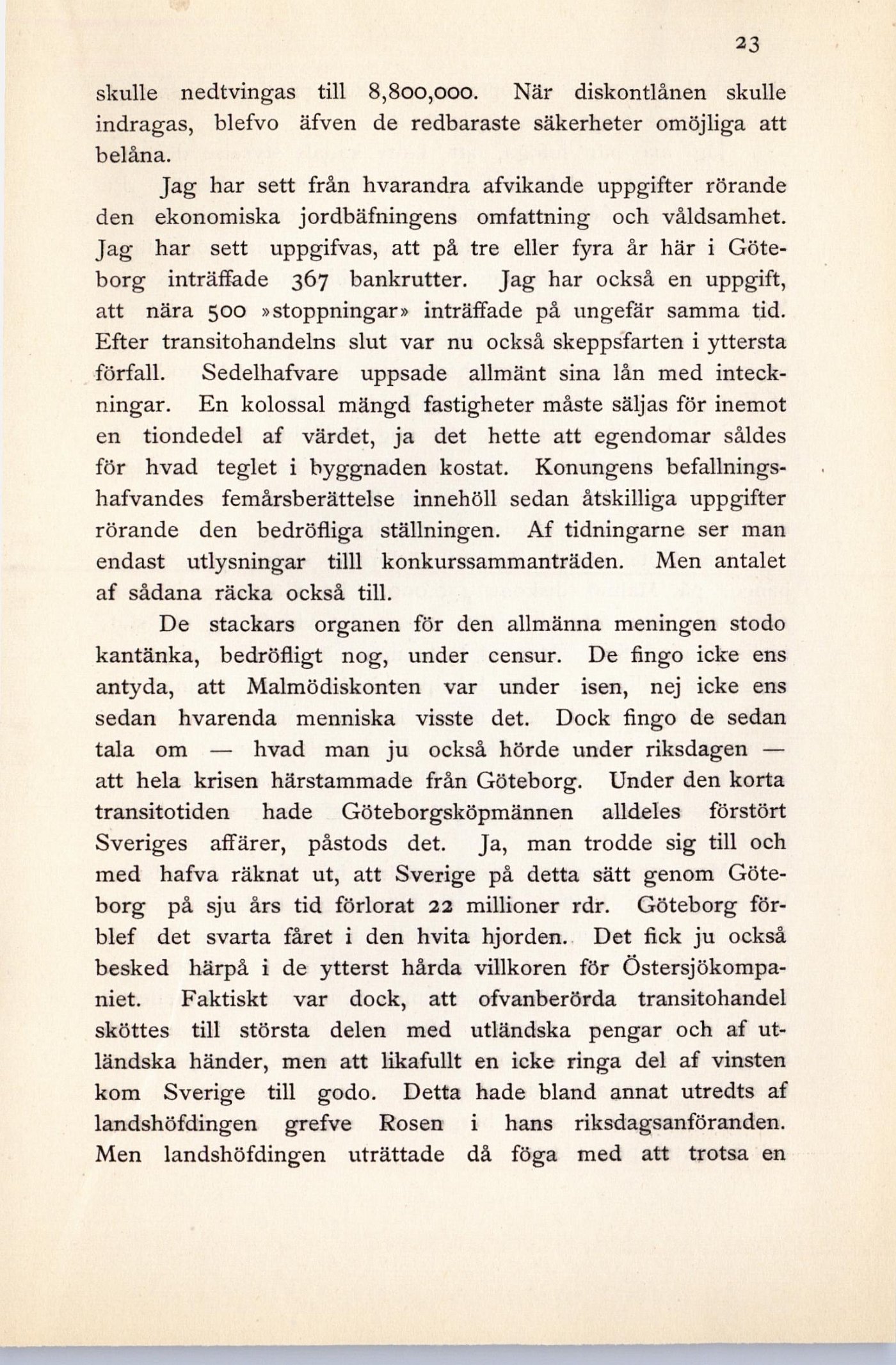 23

skulle nedtvingas till 8,800,000. När diskontlånen skulle indragas, blefvo äfven de redbaraste säkerheter omöjliga att belåna.

Jag har sett från hvarandra afvikande uppgifter rörande den ekonomiska jordbäfningens omfattning och våldsamhet. Jag har sett uppgifvas, att på tre eller fyra år här i Göteborg inträffade 367 bankrutter. Jag har också en uppgift, att nära 500 »stoppningar» inträffade på ungefär samma tid. Efter transitohandelns slut var nu också skeppsfarten i yttersta förfall. Sedelhafvare uppsade allmänt sina lån med inteckningar. En kolossal mängd fastigheter måste säljas för inemot en tiondedel af värdet, ja det hette att egendomar såldes för hvad teglet i byggnaden kostat. Konungens befallningshafvandes femårsberättelse innehöll sedan åtskilliga uppgifter rörande den bedröfliga ställningen. Af tidningarne ser man endast utlysningar tilll konkurssammanträden. Men antalet af sådana räcka också till.

De stackars organen för den allmänna meningen stodo kantänka, bedröfligt nog, under censur. De fingo icke ens antyda, att Malmödiskonten var under isen, nej icke ens sedan hvarenda menniska visste det. Dock fingo de sedan tala om — hvad man ju också hörde under riksdagen — att hela krisen härstammade från Göteborg. Under den korta transitotiden hade Göteborgsköpmännen alldeles förstört Sveriges affärer, påstods det. Ja, man trodde sig till och med hafva räknat ut, att Sverige på detta sätt genom Göteborg på sju års tid förlorat 22 millioner rdr. Göteborg förblef det svarta fåret i den hvita hjorden. Det fick ju också besked härpå i de ytterst hårda villkoren för Östersjökompaniet. Faktiskt var dock, att ofvanberörda transitohandel sköttes till största delen med utländska pengar och af utländska händer, men att likafullt en icke ringa del af vinsten kom Sverige till godo. Detta hade bland annat utredts af landshöfdingen grefve Rosen i hans riksdagsanföranden. Men landshöfdingen uträttade då föga med att trotsa en